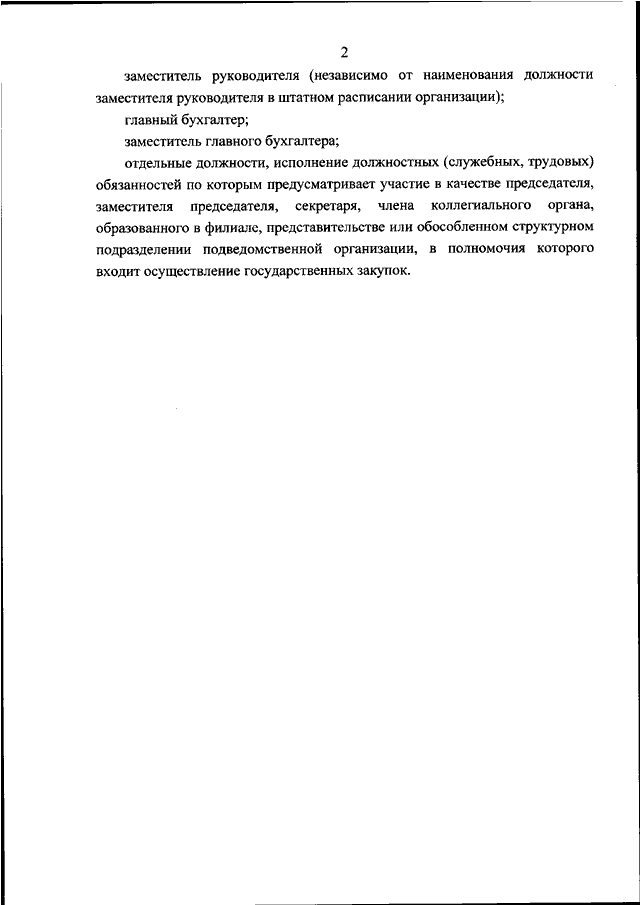 2

заместитель руководителя (независимо от наименования должности заместителя руководителя в штатном расписании организации);

главный бухгалтер;

заместитель главного бухгалтера;

отдельные должности, исполнение должностных (служебных, трудовых) обязанностей по которым предусматривает участие в качестве председателя, заместителя председателя, секретаря, члена коллегиального органа, образованного в филиале, представительстве или обособленном структурном подразделении подведомственной организации, в полномочия которого входит осуществление государственных закупок.